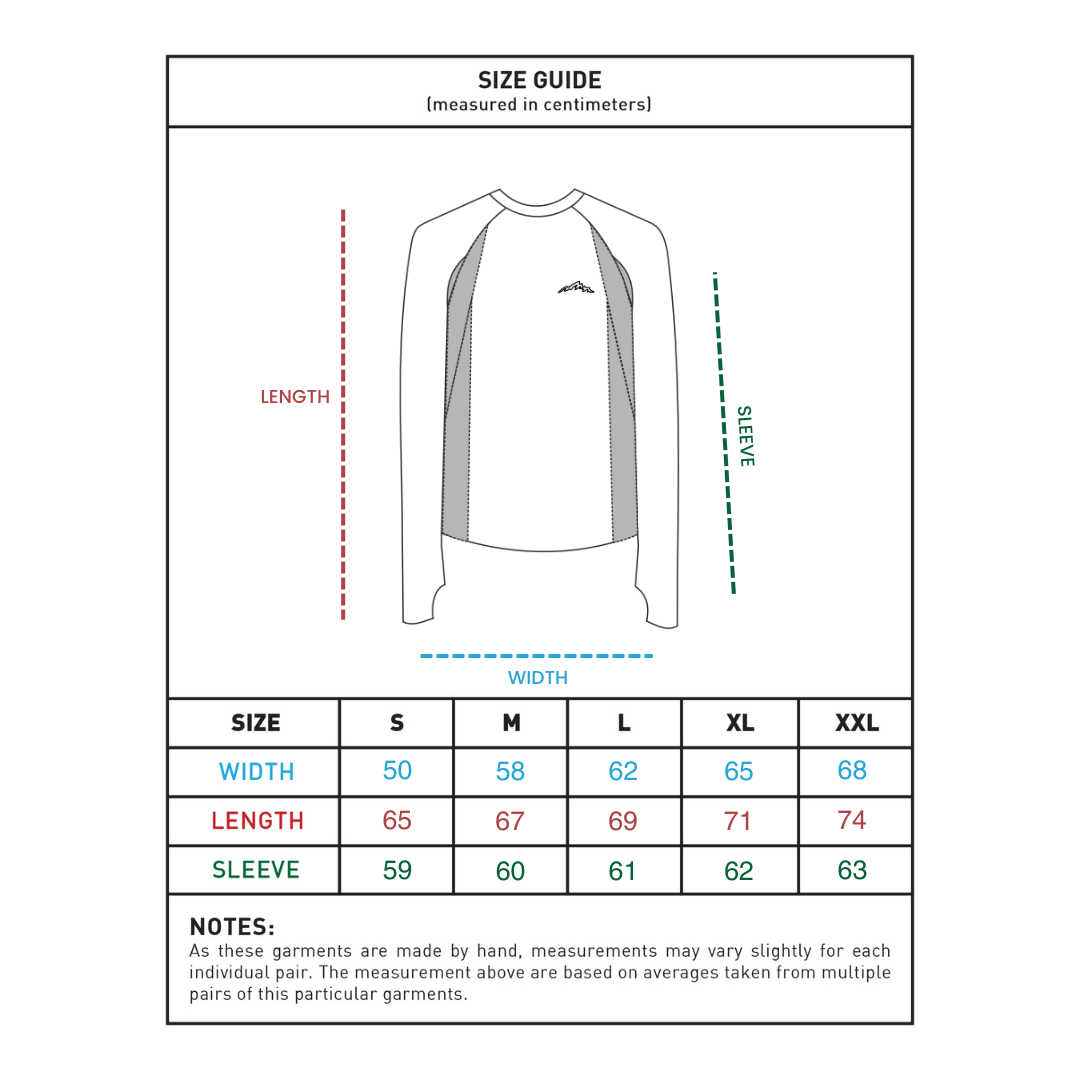 SIZE GUIDE
(measured in centimeters)

LENGTH

SLEEVE

WIDTH

| SIZE | S | M | L | XL | XXL |
|---|---|---|---|---|---|
| WIDTH | 50 | 58 | 62 | 65 | 68 |
| LENGTH | 65 | 67 | 69 | 71 | 74 |
| SLEEVE | 59 | 60 | 61 | 62 | 63 |

NOTES:
As these garments are made by hand, measurements may vary slightly for each individual pair. The measurement above are based on averages taken from multiple pairs of this particular garments.